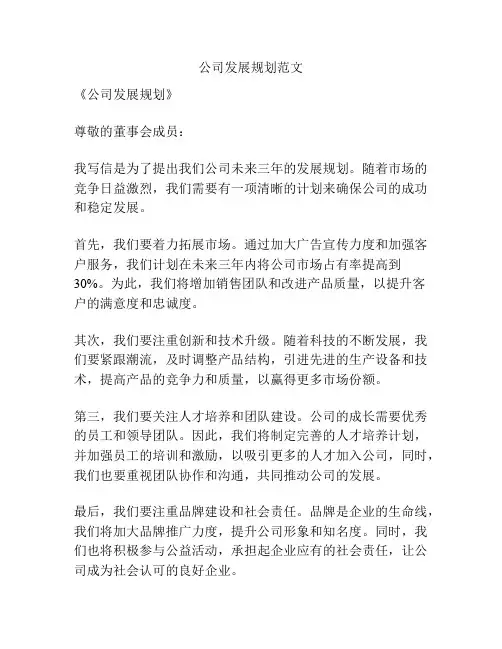 公司发展规划范文

《公司发展规划》

尊敬的董事会成员：

我写信是为了提出我们公司未来三年的发展规划。随着市场的竞争日益激烈，我们需要有一项清晰的计划来确保公司的成功和稳定发展。

首先，我们要着力拓展市场。通过加大广告宣传力度和加强客户服务，我们计划在未来三年内将公司市场占有率提高到30%。为此，我们将增加销售团队和改进产品质量，以提升客户的满意度和忠诚度。

其次，我们要注重创新和技术升级。随着科技的不断发展，我们要紧跟潮流，及时调整产品结构，引进先进的生产设备和技术，提高产品的竞争力和质量，以赢得更多市场份额。

第三，我们要关注人才培养和团队建设。公司的成长需要优秀的员工和领导团队。因此，我们将制定完善的人才培养计划，并加强员工的培训和激励，以吸引更多的人才加入公司，同时，我们也要重视团队协作和沟通，共同推动公司的发展。

最后，我们要注重品牌建设和社会责任。品牌是企业的生命线，我们将加大品牌推广力度，提升公司形象和知名度。同时，我们也将积极参与公益活动，承担起企业应有的社会责任，让公司成为社会认可的良好企业。